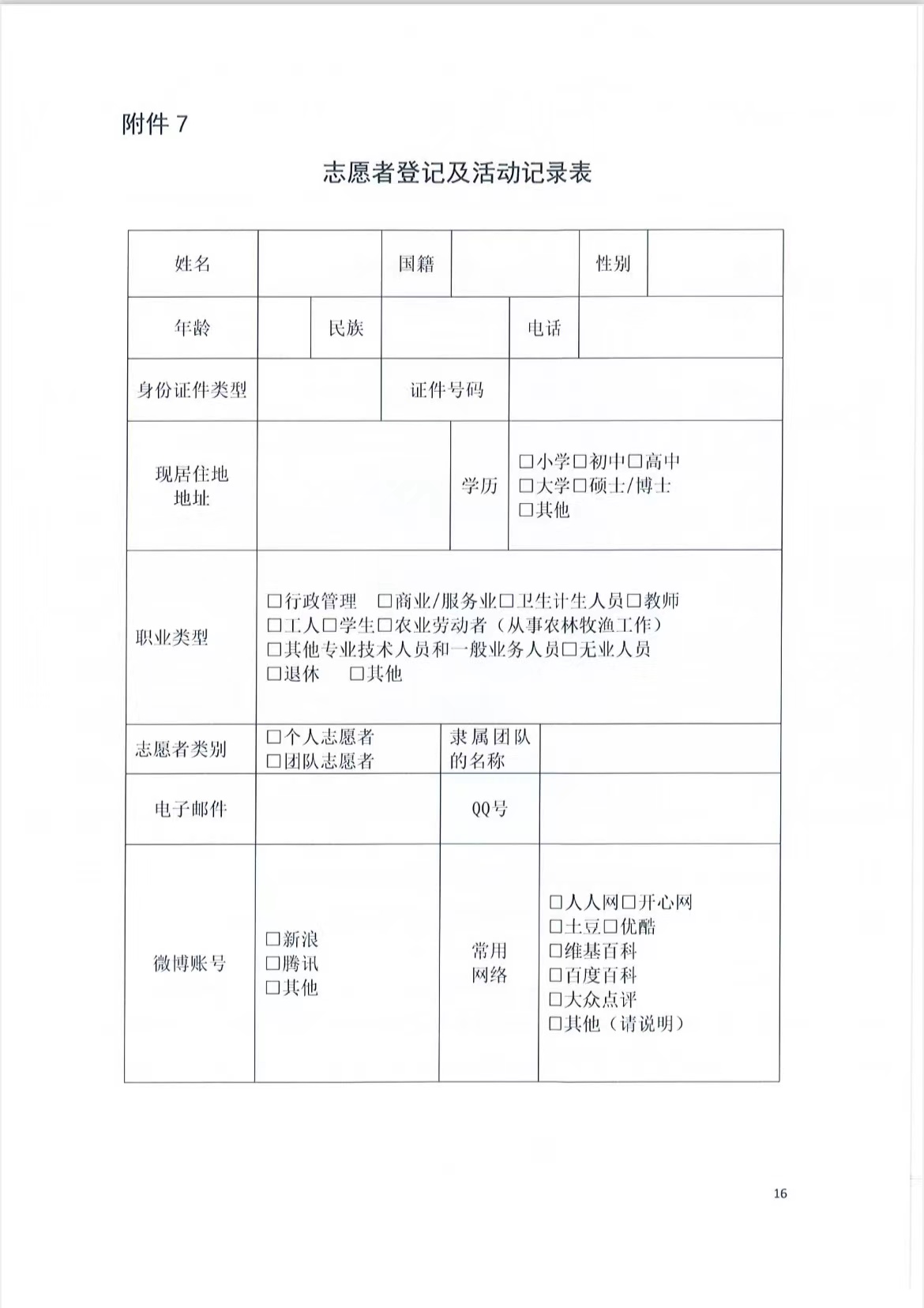 附件 7

志愿者登记及活动记录表

| 姓名 | | 国籍 | | 性别 | |
|---|---|---|---|---|---|
| 年龄 | | 民族 | | 电话 | |
| 身份证件类型 | | 证件号码 | | | |
| 现居住地地址 | | 学历 | □小学□初中□高中 □大学□硕士/博士 □其他 | | |
| 职业类型 | □行政管理 □商业/服务业□卫生计生人员□教师 □工人□学生□农业劳动者（从事农林牧渔工作） □其他专业技术人员和一般业务人员□无业人员 □退休 □其他 | | | | |
| 志愿者类别 | □个人志愿者 □团队志愿者 | 隶属团队的名称 | | | |
| 电子邮件 | | QQ号 | | | |
| 微博账号 | □新浪 □腾讯 □其他 | 常用网络 | □人人网□开心网 □土豆□优酷 □维基百科 □百度百科 □大众点评 □其他（请说明） | | |

16